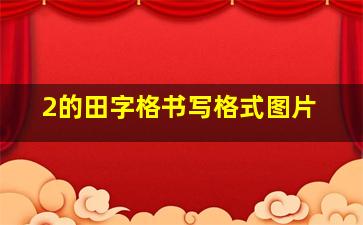 2的田字格书写格式图片